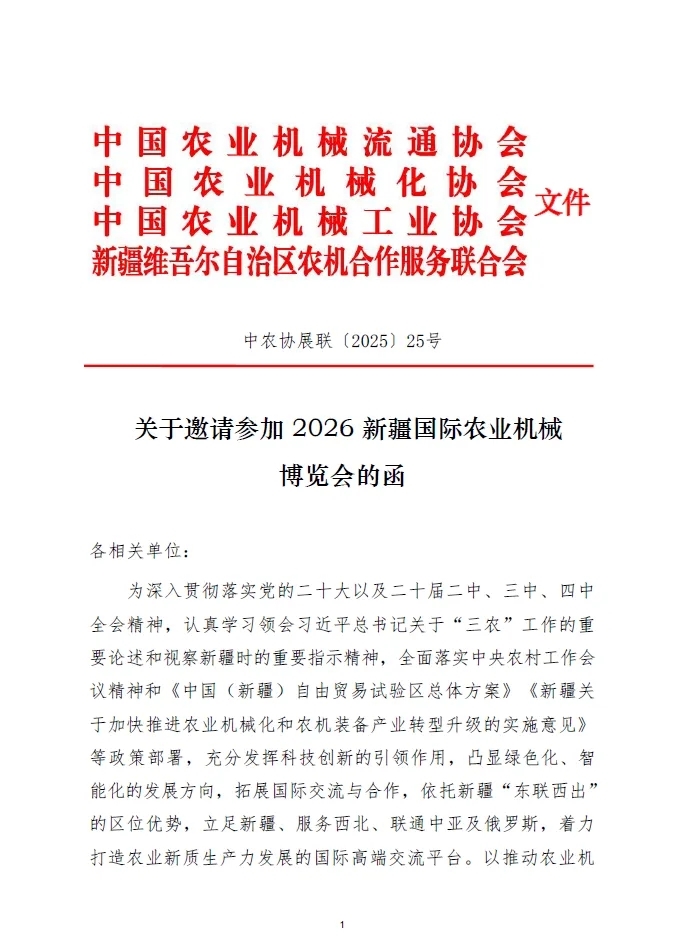 中国农业机械流通协会
中国农业机械化协会
中国农业机械工业协会
新疆维吾尔自治区农机合作服务联合会
文件

中农协展联〔2025〕25号

关于邀请参加 2026 新疆国际农业机械博览会的函

各相关单位：

为深入贯彻落实党的二十大以及二十届二中、三中、四中全会精神，认真学习领会习近平总书记关于“三农”工作的重要论述和视察新疆时的重要指示精神，全面落实中央农村工作会议精神和《中国（新疆）自由贸易试验区总体方案》《新疆关于加快推进农业机械化和农机装备产业转型升级的实施意见》等政策部署，充分发挥科技创新的引领作用，凸显绿色化、智能化的发展方向，拓展国际交流与合作，依托新疆“东联西出”的区位优势，立足新疆、服务西北、联通中亚及俄罗斯，着力打造农业新质生产力发展的国际高端交流平台。以推动农业机

1